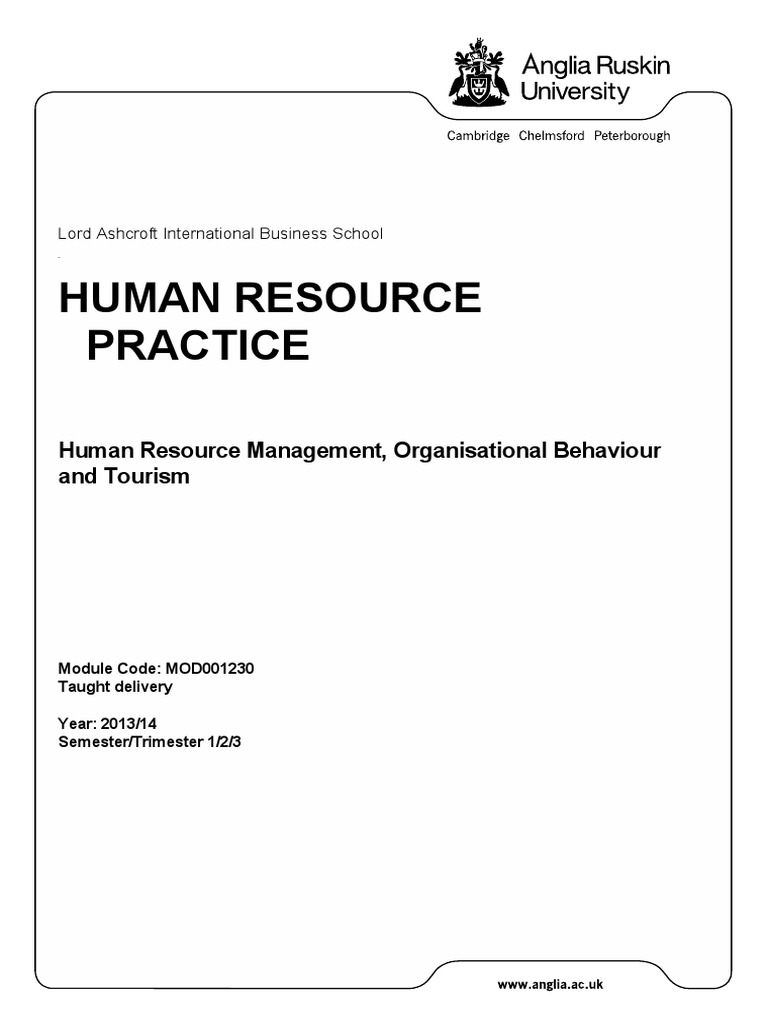 Anglia Ruskin University

Cambridge Chelmsford Peterborough

Lord Ashcroft International Business School

HUMAN RESOURCE PRACTICE

Human Resource Management, Organisational Behaviour and Tourism

Module Code: MOD001230
Taught delivery

Year: 2013/14
Semester/Trimester 1/2/3

www.anglia.ac.uk